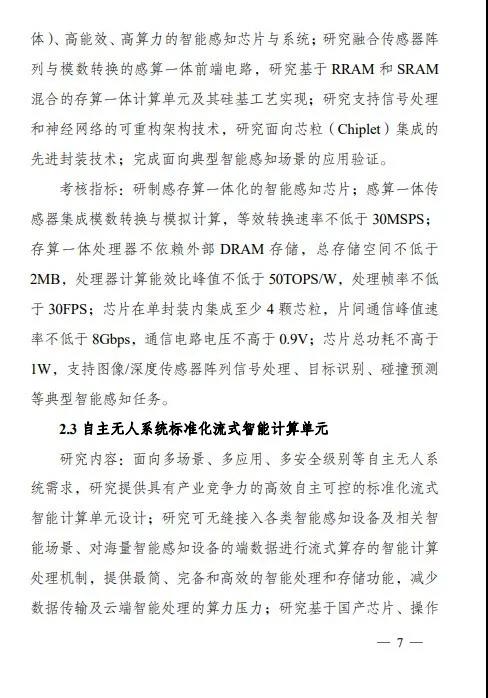 体）、高能效、高算力的智能感知芯片与系统；研究融合传感器阵列与模数转换的感算一体前端电路，研究基于 RRAM 和 SRAM 混合的存算一体计算单元及其硅基工艺实现；研究支持信号处理和神经网络的可重构架构技术，研究面向芯粒（Chiplet）集成的先进封装技术；完成面向典型智能感知场景的应用验证。

考核指标：研制感存算一体化的智能感知芯片；感算一体传感器集成模数转换与模拟计算，等效转换速率不低于 30MSPS；存算一体处理器不依赖外部 DRAM 存储，总存储空间不低于 2MB，处理器计算能效比峰值不低于 50TOPS/W，处理帧率不低于 30FPS；芯片在单封装内集成至少 4 颗芯粒，片间通信峰值速率不低于 8Gbps，通信电路电压不高于 0.9V；芯片总功耗不高于 1W，支持图像/深度传感器阵列信号处理、目标识别、碰撞预测等典型智能感知任务。

2.3 自主无人系统标准化流式智能计算单元

研究内容：面向多场景、多应用、多安全级别等自主无人系统需求，研究提供具有产业竞争力的高效自主可控的标准化流式智能计算单元设计；研究可无缝接入各类智能感知设备及相关智能场景、对海量智能感知设备的端数据进行流式算存的智能计算处理机制，提供最简、完备和高效的智能处理和存储功能，减少数据传输及云端智能处理的算力压力；研究基于国产芯片、操作

— 7 —